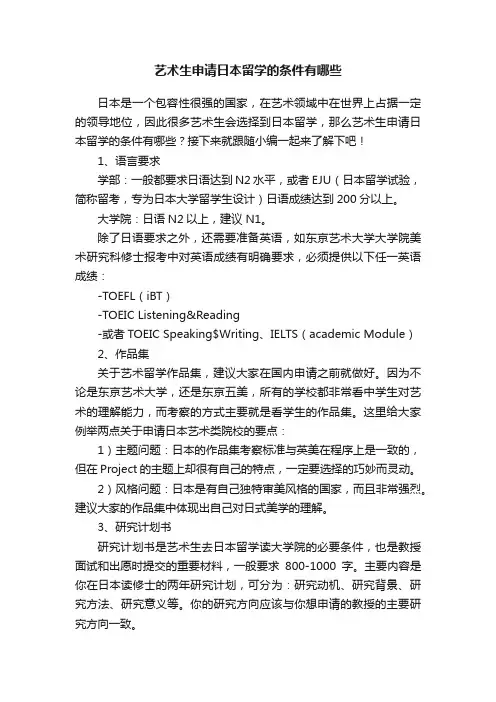 艺术生申请日本留学的条件有哪些

日本是一个包容性很强的国家，在艺术领域中在世界上占据一定的领导地位，因此很多艺术生会选择到日本留学，那么艺术生申请日本留学的条件有哪些？接下来就跟随小编一起来了解下吧！

1、语言要求

学部：一般都要求日语达到 N2 水平，或者 EJU（日本留学试验，简称留考，专为日本大学留学生设计）日语成绩达到 200 分以上。

大学院：日语 N2 以上，建议 N1。

除了日语要求之外，还需要准备英语，如东京艺术大学大学院美术研究科修士报考中对英语成绩有明确要求，必须提供以下任一英语成绩：

-TOEFL（iBT）

-TOEIC Listening&Reading

-或者 TOEIC Speaking$Writing、IELTS（academic Module）

2、作品集

关于艺术留学作品集，建议大家在国内申请之前就做好。因为不论是东京艺术大学，还是东京五美，所有的学校都非常看中学生对艺术的理解能力，而考察的方式主要就是看学生的作品集。这里给大家例举两点关于申请日本艺术类院校的要点：

1）主题问题：日本的作品集考察标准与英美在程序上是一致的，但在 Project 的主题上却很有自己的特点，一定要选择的巧妙而灵动。

2）风格问题：日本是有自己独特审美风格的国家，而且非常强烈。建议大家的作品集中体现出自己对日式美学的理解。

3、研究计划书

研究计划书是艺术生去日本留学读大学院的必要条件，也是教授面试和出愿时提交的重要材料，一般要求 800-1000 字。主要内容是你在日本读修士的两年研究计划，可分为：研究动机、研究背景、研究方法、研究意义等。你的研究方向应该与你想申请的教授的主要研究方向一致。